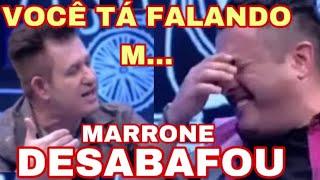 VOCÊ TÁ FALANDO M...

MARRONE DESABAFOU